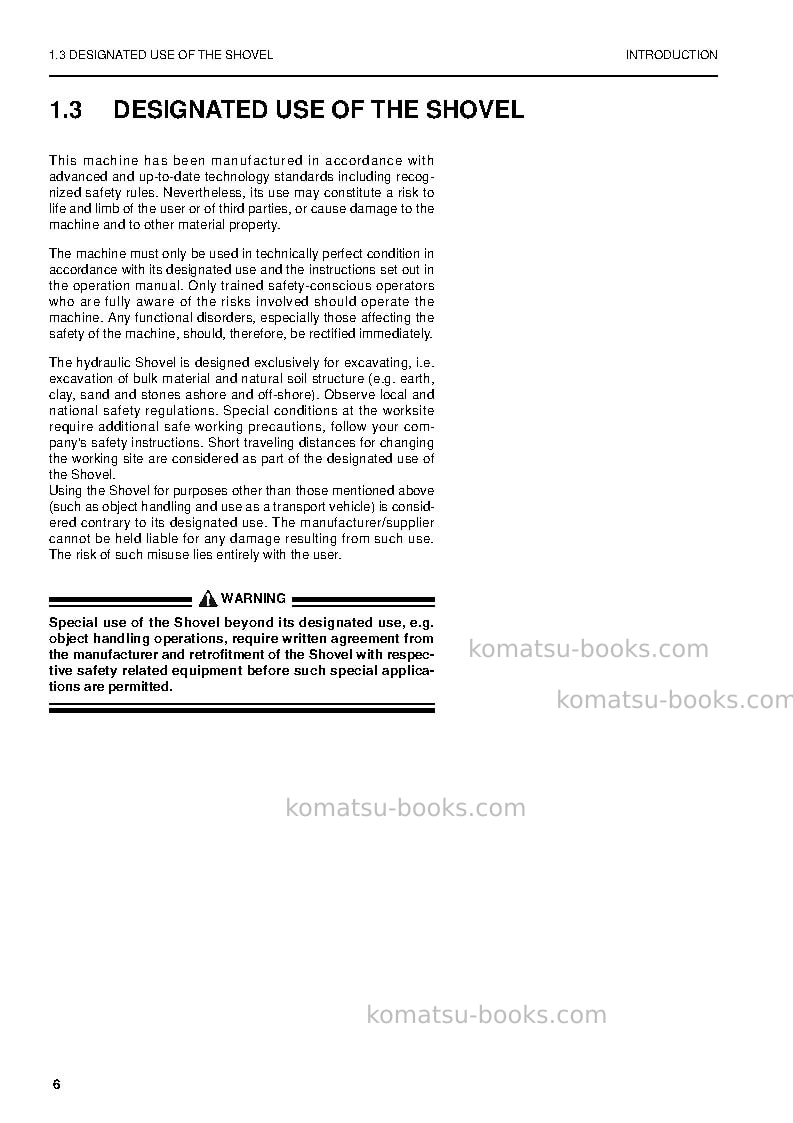 1.3 DESIGNATED USE OF THE SHOVEL

INTRODUCTION

1.3 DESIGNATED USE OF THE SHOVEL

This machine has been manufactured in accordance with advanced and up-to-date technology standards including recognized safety rules. Nevertheless, its use may constitute a risk to life and limb of the user or of third parties, or cause damage to the machine and to other material property.

The machine must only be used in technically perfect condition in accordance with its designated use and the instructions set out in the operation manual. Only trained safety-conscious operators who are fully aware of the risks involved should operate the machine. Any functional disorders, especially those affecting the safety of the machine, should, therefore, be rectified immediately.

The hydraulic Shovel is designed exclusively for excavating, i.e. excavation of bulk material and natural soil structure (e.g. earth, clay, sand and stones ashore and off-shore). Observe local and national safety regulations. Special conditions at the worksite require additional safe working precautions, follow your company's safety instructions. Short traveling distances for changing the working site are considered as part of the designated use of the Shovel.
Using the Shovel for purposes other than those mentioned above (such as object handling and use as a transport vehicle) is considered contrary to its designated use. The manufacturer/supplier cannot be held liable for any damage resulting from such use. The risk of such misuse lies entirely with the user.

WARNING

Special use of the Shovel beyond its designated use, e.g. object handling operations, require written agreement from the manufacturer and retrofitment of the Shovel with respective safety related equipment before such special applications are permitted.

6

komatsu-books.com